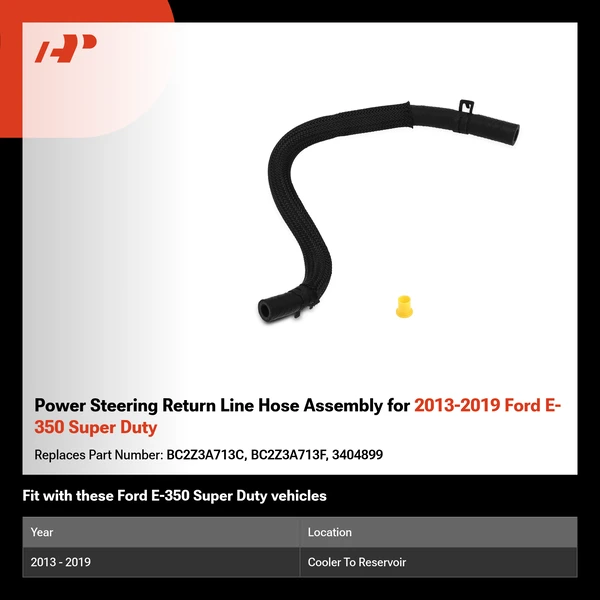 Power Steering Return Line Hose Assembly for 2013-2019 Ford E-350 Super Duty

Replaces Part Number: BC2Z3A713C, BC2Z3A713F, 3404899

Fit with these Ford E-350 Super Duty vehicles

| Year | Location |
|---|---|
| 2013 - 2019 | Cooler To Reservoir |